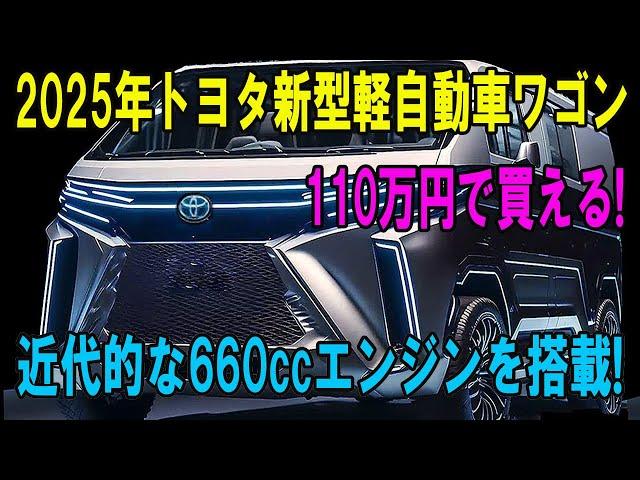 2025年トヨタ新型軽自動車ワゴン

110万円で買える!

近代的な660ccエンジンを搭載!